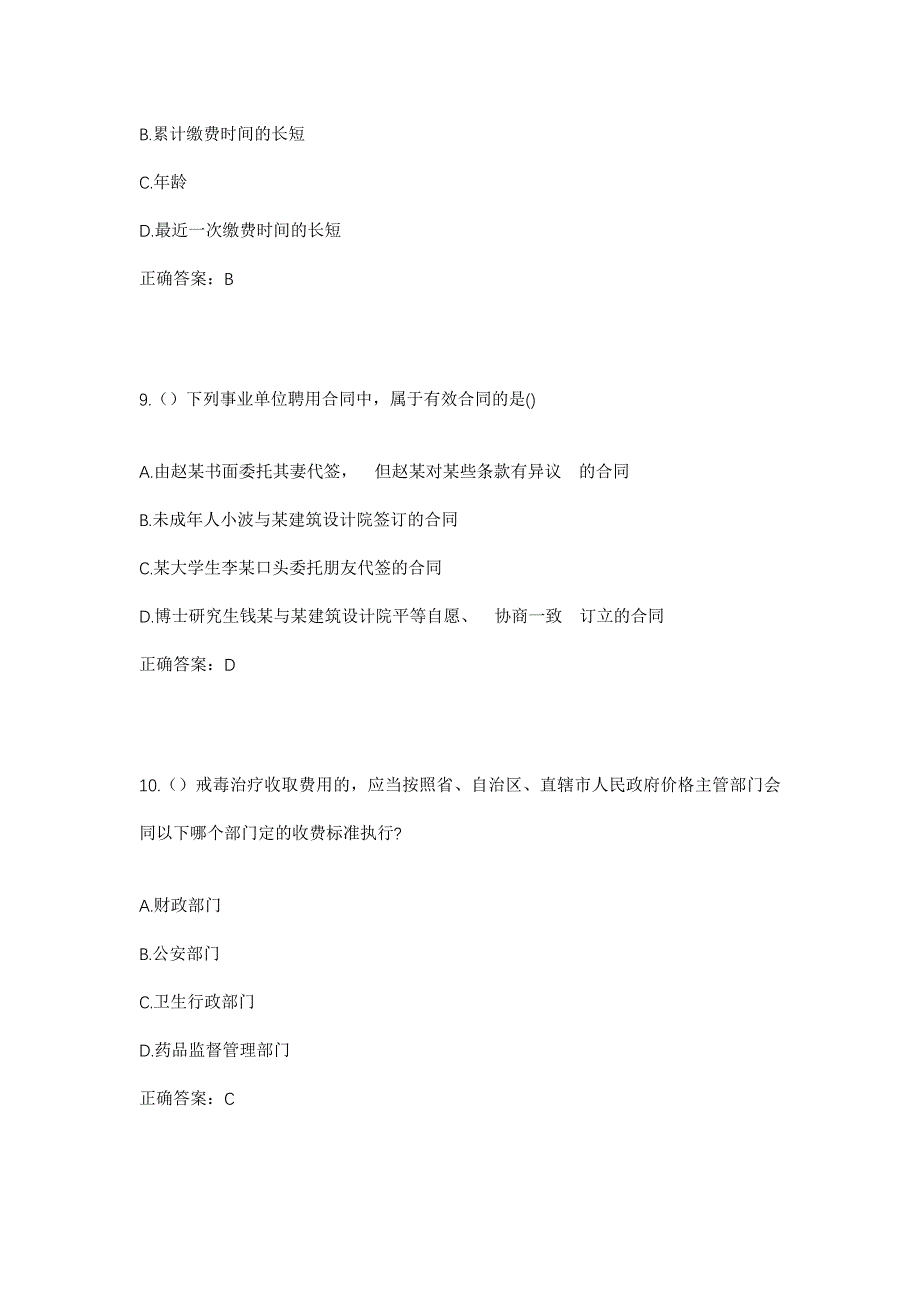 B.累计缴费时间的长短

C.年龄

D.最近一次缴费时间的长短

正确答案：B

9.（）下列事业单位聘用合同中，属于有效合同的是()

A.由赵某书面委托其妻代签， 但赵某对某些条款有异议 的合同

B.未成年人小波与某建筑设计院签订的合同

C.某大学生李某口头委托朋友代签的合同

D.博士研究生钱某与某建筑设计院平等自愿、 协商一致 订立的合同

正确答案：D

10.（）戒毒治疗收取费用的，应当按照省、自治区、直辖市人民政府价格主管部门会同以下哪个部门定的收费标准执行?

A.财政部门

B.公安部门

C.卫生行政部门

D.药品监督管理部门

正确答案：C